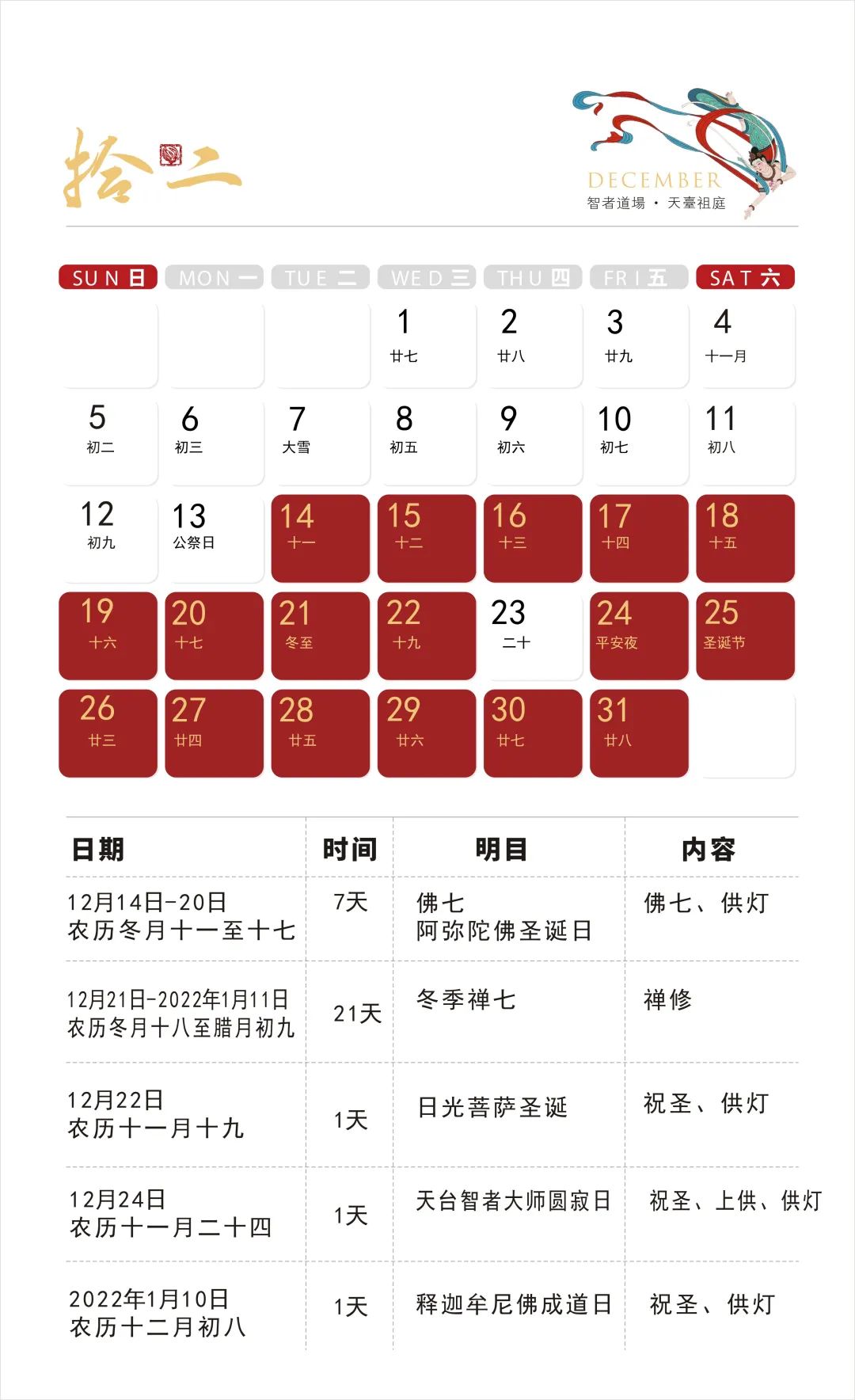 拾二

DECEMBER
智者道場 · 天臺祖庭

| SUN 日 | MON 一 | TUE 二 | WED 三 | THU 四 | FRI 五 | SAT 六 |
|---|---|---|---|---|---|---|
| | | | 1 廿七 | 2 廿八 | 3 廿九 | 4 十一月 |
| 5 初二 | 6 初三 | 7 大雪 | 8 初五 | 9 初六 | 10 初七 | 11 初八 |
| 12 初九 | 13 公祭日 | 14 十一 | 15 十二 | 16 十三 | 17 十四 | 18 十五 |
| 19 十六 | 20 十七 | 21 冬至 | 22 十九 | 23 二十 | 24 平安夜 | 25 圣诞节 |
| 26 廿三 | 27 廿四 | 28 廿五 | 29 廿六 | 30 廿七 | 31 廿八 | |

| 日期 | 时间 | 明目 | 内容 |
|---|---|---|---|
| 12月14日-20日 农历冬月十一至十七 | 7天 | 佛七 阿弥陀佛圣诞日 | 佛七、供灯 |
| 12月21日-2022年1月11日 农历冬月十八至腊月初九 | 21天 | 冬季禅七 | 禅修 |
| 12月22日 农历十一月十九 | 1天 | 日光菩萨圣诞 | 祝圣、供灯 |
| 12月24日 农历十一月二十四 | 1天 | 天台智者大师圆寂日 | 祝圣、上供、供灯 |
| 2022年1月10日 农历十二月初八 | 1天 | 释迦牟尼佛成道日 | 祝圣、供灯 |